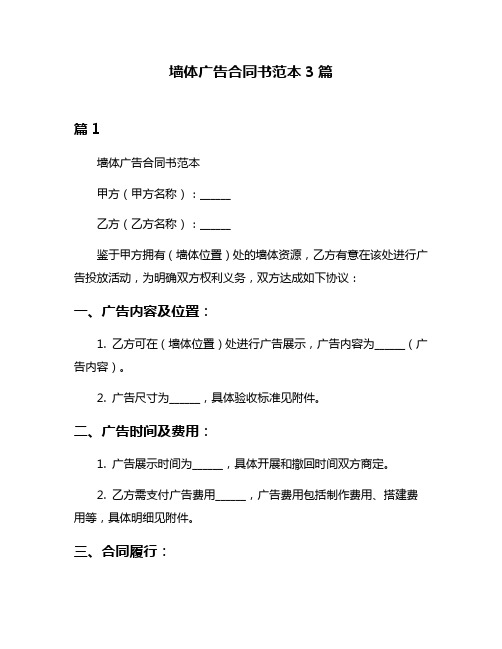 墙体广告合同书范本 3 篇

篇 1

墙体广告合同书范本

甲方（甲方名称）：______

乙方（乙方名称）：______

鉴于甲方拥有（墙体位置）处的墙体资源，乙方有意在该处进行广告投放活动，为明确双方权利义务，双方达成如下协议：

一、广告内容及位置：

1. 乙方可在（墙体位置）处进行广告展示，广告内容为______（广告内容）。

2. 广告尺寸为______，具体验收标准见附件。

二、广告时间及费用：

1. 广告展示时间为______，具体开展和撤回时间双方商定。

2. 乙方需支付广告费用______，广告费用包括制作费用、搭建费用等，具体明细见附件。

三、合同履行：